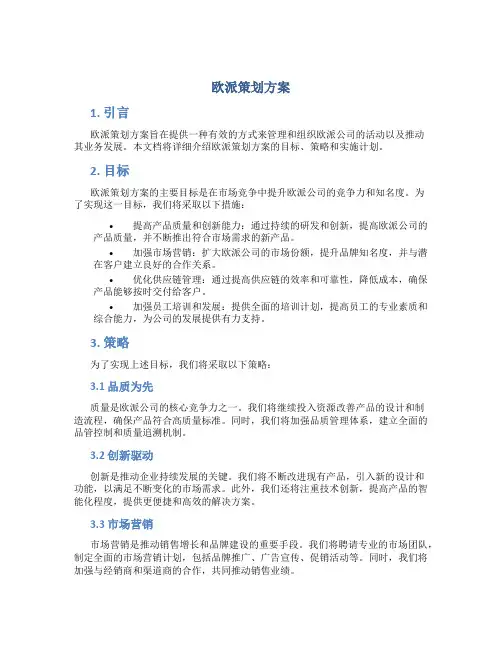 欧派策划方案

1. 引言

欧派策划方案旨在提供一种有效的方式来管理和组织欧派公司的活动以及推动其业务发展。本文档将详细介绍欧派策划方案的目标、策略和实施计划。

2. 目标

欧派策划方案的主要目标是在市场竞争中提升欧派公司的竞争力和知名度。为了实现这一目标，我们将采取以下措施：

• 提高产品质量和创新能力：通过持续的研发和创新，提高欧派公司的产品质量，并不断推出符合市场需求的新产品。
• 加强市场营销：扩大欧派公司的市场份额，提升品牌知名度，并与潜在客户建立良好的合作关系。
• 优化供应链管理：通过提高供应链的效率和可靠性，降低成本，确保产品能够按时交付给客户。
• 加强员工培训和发展：提供全面的培训计划，提高员工的专业素质和综合能力，为公司的发展提供有力支持。

3. 策略

为了实现上述目标，我们将采取以下策略：

3.1 品质为先

质量是欧派公司的核心竞争力之一。我们将继续投入资源改善产品的设计和制造流程，确保产品符合高质量标准。同时，我们将加强品质管理体系，建立全面的品管控制和质量追溯机制。

3.2 创新驱动

创新是推动企业持续发展的关键。我们将不断改进现有产品，引入新的设计和功能，以满足不断变化的市场需求。此外，我们还将注重技术创新，提高产品的智能化程度，提供更便捷和高效的解决方案。

3.3 市场营销

市场营销是推动销售增长和品牌建设的重要手段。我们将聘请专业的市场团队，制定全面的市场营销计划，包括品牌推广、广告宣传、促销活动等。同时，我们将加强与经销商和渠道商的合作，共同推动销售业绩。